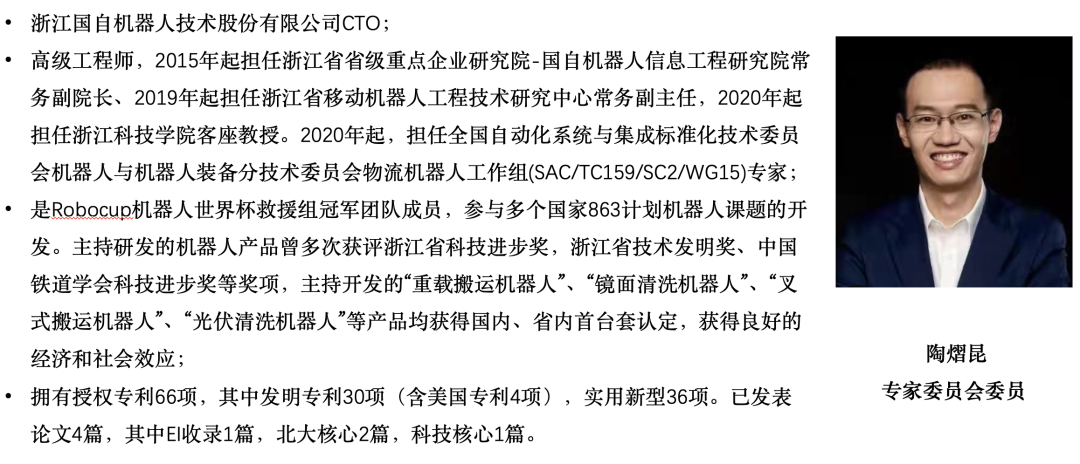 • 浙江国自机器人技术股份有限公司CTO；
• 高级工程师，2015年起担任浙江省省级重点企业研究院-国自机器人信息工程研究院常务副院长、2019年起担任浙江省移动机器人工程技术研究中心常务副主任，2020年起担任浙江科技学院客座教授。2020年起，担任全国自动化系统与集成标准化技术委员会机器人与机器人装备分技术委员会物流机器人工作组(SAC/TC159/SC2/WG15)专家；
• 是Robocup机器人世界杯救援组冠军团队成员，参与多个国家863计划机器人课题的开发。主持研发的机器人产品曾多次获评浙江省科技进步奖，浙江省技术发明奖、中国铁道学会科技进步奖等奖项，主持开发的“重载搬运机器人”、“镜面清洗机器人”、“叉式搬运机器人”、“光伏清洗机器人”等产品均获得国内、省内首台套认定，获得良好的经济和社会效应；
• 拥有授权专利66项，其中发明专利30项（含美国专利4项），实用新型36项。已发表论文4篇，其中EI收录1篇，北大核心2篇，科技核心1篇。

陶熠昆
专家委员会委员